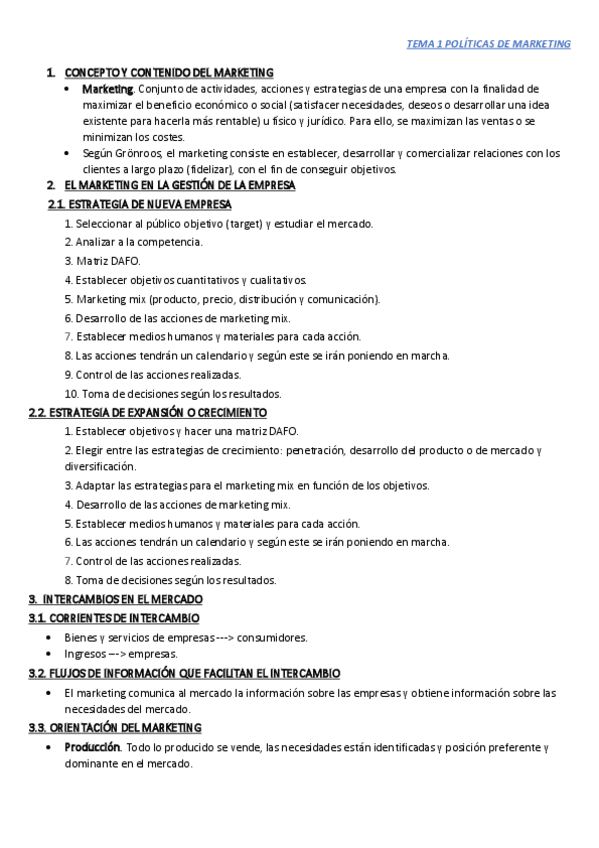 TEMA 1 POLÍTICAS DE MARKETING

1. CONCEPTO Y CONTENIDO DEL MARKETING

• Marketing. Conjunto de actividades, acciones y estrategias de una empresa con la finalidad de maximizar el beneficio económico o social (satisfacer necesidades, deseos o desarrollar una idea existente para hacerla más rentable) u físico y jurídico. Para ello, se maximizan las ventas o se minimizan los costes.

• Según Grönroos, el marketing consiste en establecer, desarrollar y comercializar relaciones con los clientes a largo plazo (fidelizar), con el fin de conseguir objetivos.

2. EL MARKETING EN LA GESTIÓN DE LA EMPRESA

2.1. ESTRATEGÍA DE NUEVA EMPRESA

1. Seleccionar al público objetivo (target) y estudiar el mercado.
2. Analizar a la competencia.
3. Matriz DAFO.
4. Establecer objetivos cuantitativos y cualitativos.
5. Marketing mix (producto, precio, distribución y comunicación).
6. Desarrollo de las acciones de marketing mix.
7. Establecer medios humanos y materiales para cada acción.
8. Las acciones tendrán un calendario y según este se irán poniendo en marcha.
9. Control de las acciones realizadas.
10. Toma de decisiones según los resultados.

2.2. ESTRATEGÍA DE EXPANSIÓN O CRECIMIENTO

1. Establecer objetivos y hacer una matriz DAFO.
2. Elegir entre las estrategias de crecimiento: penetración, desarrollo del producto o de mercado y diversificación.
3. Adaptar las estrategias para el marketing mix en función de los objetivos.
4. Desarrollo de las acciones de marketing mix.
5. Establecer medios humanos y materiales para cada acción.
6. Las acciones tendrán un calendario y según este se irán poniendo en marcha.
7. Control de las acciones realizadas.
8. Toma de decisiones según los resultados.

3. INTERCAMBIOS EN EL MERCADO

3.1. CORRIENTES DE INTERCAMBIO

• Bienes y servicios de empresas ---> consumidores.
• Ingresos ---> empresas.

3.2. FLUJOS DE INFORMACIÓN QUE FACILITAN EL INTERCAMBIO

• El marketing comunica al mercado la información sobre las empresas y obtiene información sobre las necesidades del mercado.

3.3. ORIENTACIÓN DEL MARKETING

• Producción. Todo lo producido se vende, las necesidades están identificadas y posición preferente y dominante en el mercado.